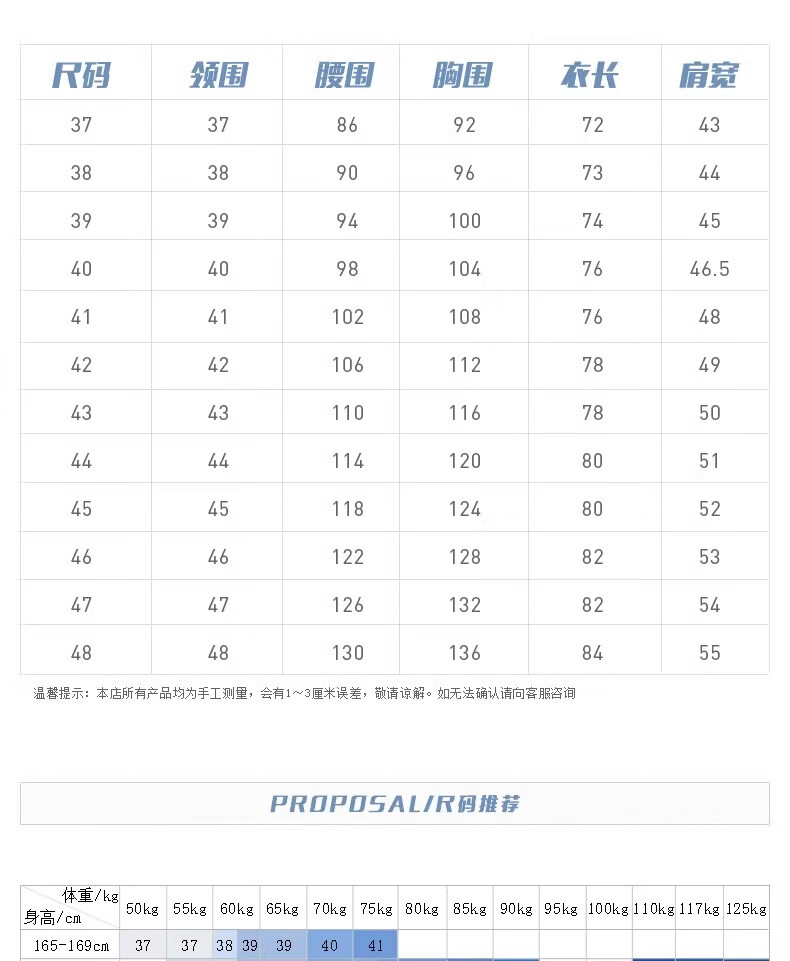 | 尺码 | 领围 | 腰围 | 胸围 | 衣长 | 肩宽 |
|---|---|---|---|---|---|
| 37 | 37 | 86 | 92 | 72 | 43 |
| 38 | 38 | 90 | 96 | 73 | 44 |
| 39 | 39 | 94 | 100 | 74 | 45 |
| 40 | 40 | 98 | 104 | 76 | 46.5 |
| 41 | 41 | 102 | 108 | 76 | 48 |
| 42 | 42 | 106 | 112 | 78 | 49 |
| 43 | 43 | 110 | 116 | 78 | 50 |
| 44 | 44 | 114 | 120 | 80 | 51 |
| 45 | 45 | 118 | 124 | 80 | 52 |
| 46 | 46 | 122 | 128 | 82 | 53 |
| 47 | 47 | 126 | 132 | 82 | 54 |
| 48 | 48 | 130 | 136 | 84 | 55 |

温馨提示：本店所有产品均为手工测量，会有1~3厘米误差，敬请谅解。如无法确认请向客服咨询

PROPOSAL/尺码推荐

| 体重/kg 身高/cm | 50kg | 55kg | 60kg | 65kg | 70kg | 75kg | 80kg | 85kg | 90kg | 95kg | 100kg | 110kg | 117kg | 125kg |
|---|---|---|---|---|---|---|---|---|---|---|---|---|---|---|
| 165-169cm | 37 | 37 | 38 39 | 39 | 40 | 41 | | | | | | | | |